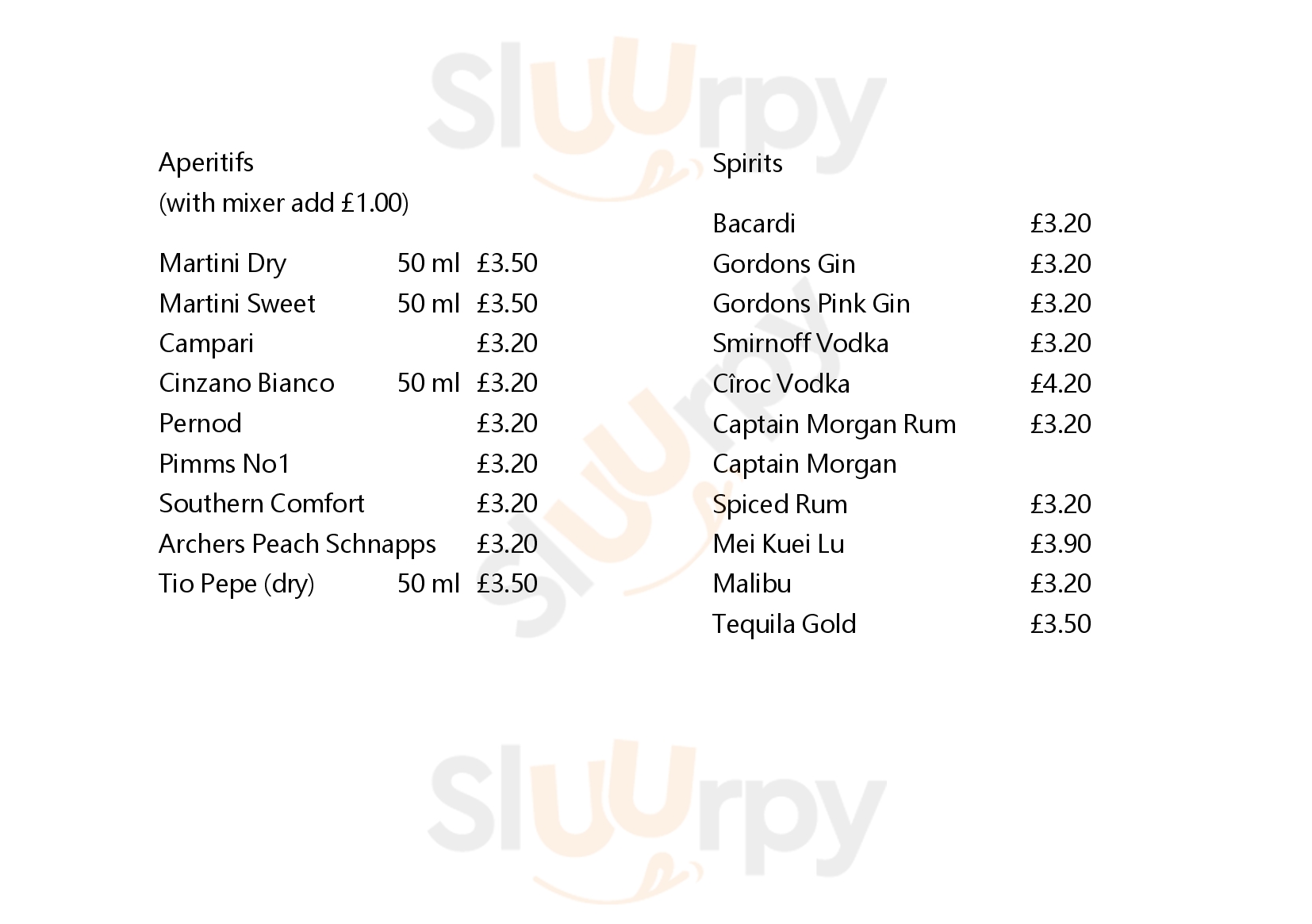 Aperitifs
(with mixer add £1.00)

Martini Dry 50 ml £3.50
Martini Sweet 50 ml £3.50
Campari £3.20
Cinzano Bianco 50 ml £3.20
Pernod £3.20
Pimms No1 £3.20
Southern Comfort £3.20
Archers Peach Schnapps £3.20
Tio Pepe (dry) 50 ml £3.50

Spirits

Bacardi £3.20
Gordons Gin £3.20
Gordons Pink Gin £3.20
Smirnoff Vodka £3.20
Cîroc Vodka £4.20
Captain Morgan Rum £3.20
Captain Morgan
Spiced Rum £3.20
Mei Kuei Lu £3.90
Malibu £3.20
Tequila Gold £3.50

Sluurpy